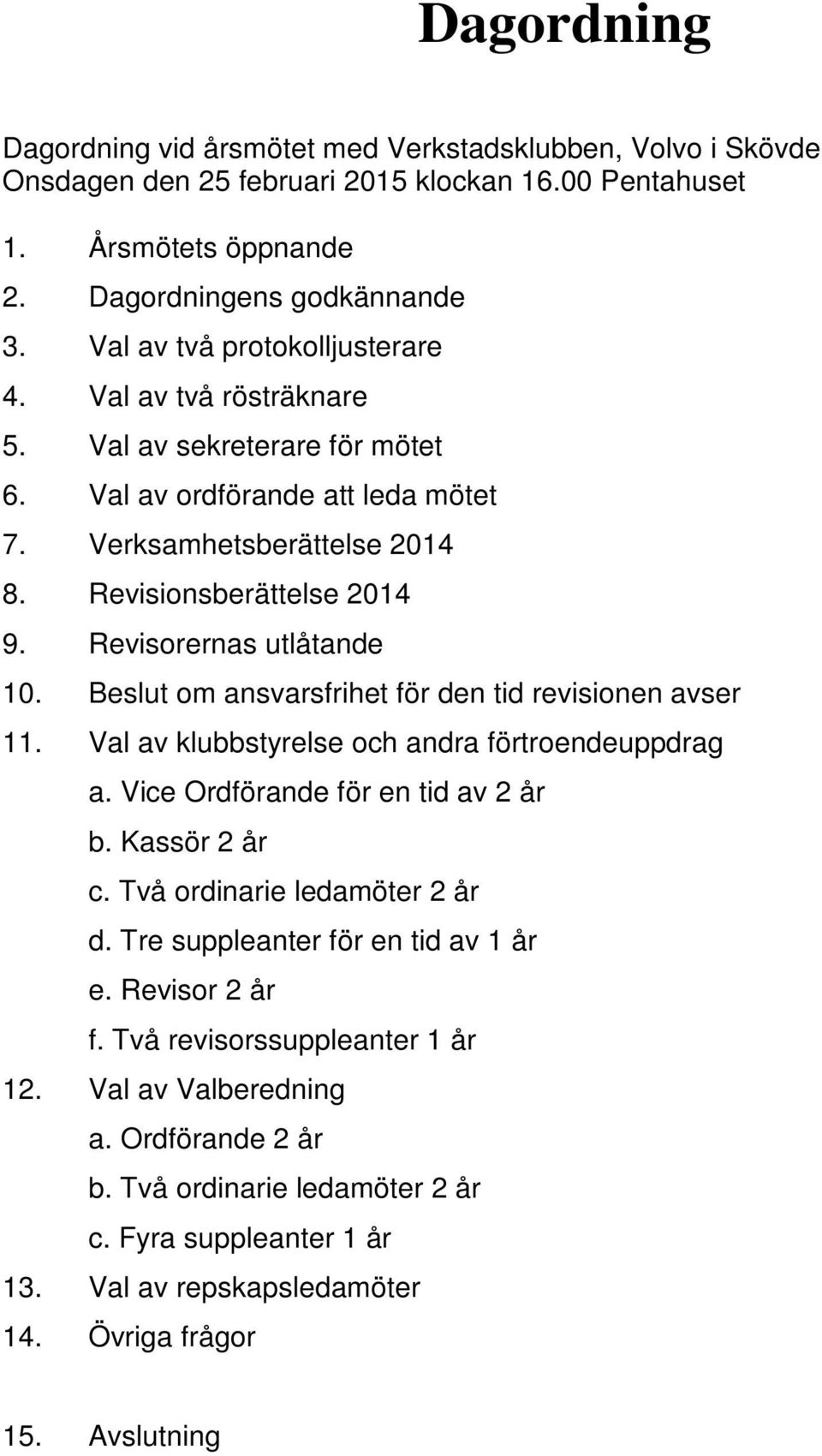 Dagordning

Dagordning vid årsmötet med Verkstadsklubben, Volvo i Skövde
Onsdagen den 25 februari 2015 klockan 16.00 Pentahuset

1. Årsmötets öppnande
2. Dagordningens godkännande
3. Val av två protokolljusterare
4. Val av två rösträknare
5. Val av sekreterare för mötet
6. Val av ordförande att leda mötet
7. Verksamhetsberättelse 2014
8. Revisionsberättelse 2014
9. Revisorernas utlåtande
10. Beslut om ansvarsfrihet för den tid revisionen avser
11. Val av klubbstyrelse och andra förtroendeuppdrag
a. Vice Ordförande för en tid av 2 år
b. Kassör 2 år
c. Två ordinarie ledamöter 2 år
d. Tre suppleanter för en tid av 1 år
e. Revisor 2 år
f. Två revisorssuppleanter 1 år
12. Val av Valberedning
a. Ordförande 2 år
b. Två ordinarie ledamöter 2 år
c. Fyra suppleanter 1 år
13. Val av repskapsledamöter
14. Övriga frågor

15. Avslutning